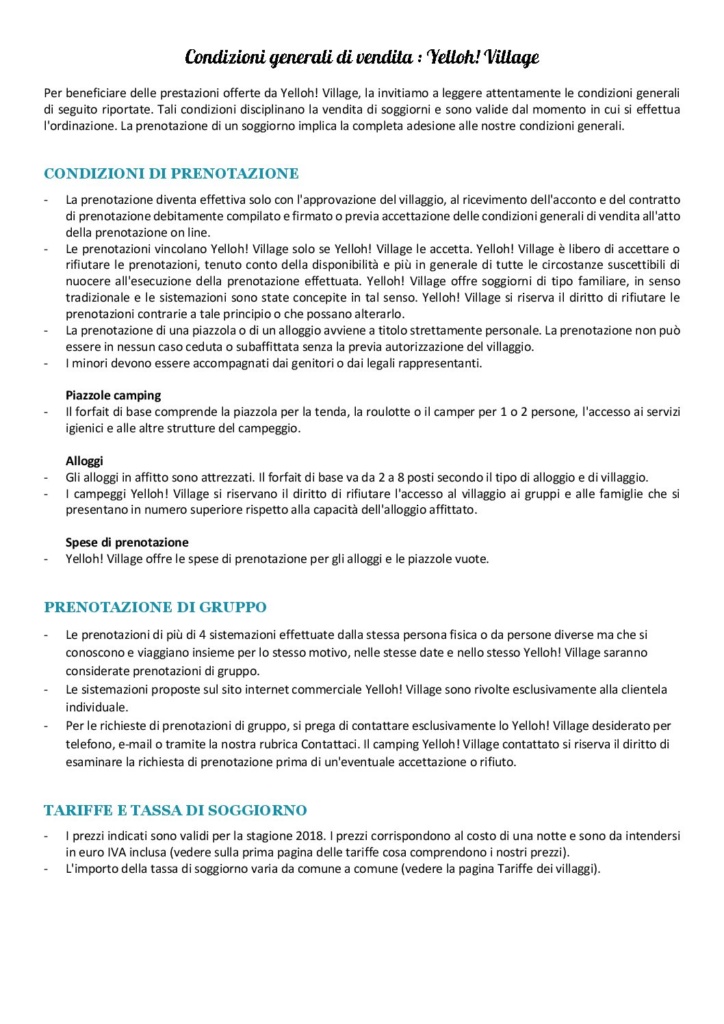 Condizioni generali di vendita : Yelloh! Village

Per beneficiare delle prestazioni offerte da Yelloh! Village, la invitiamo a leggere attentamente le condizioni generali di seguito riportate. Tali condizioni disciplinano la vendita di soggiorni e sono valide dal momento in cui si effettua l'ordinazione. La prenotazione di un soggiorno implica la completa adesione alle nostre condizioni generali.

CONDIZIONI DI PRENOTAZIONE

- La prenotazione diventa effettiva solo con l'approvazione del villaggio, al ricevimento dell'acconto e del contratto di prenotazione debitamente compilato e firmato o previa accettazione delle condizioni generali di vendita all'atto della prenotazione on line.
- Le prenotazioni vincolano Yelloh! Village solo se Yelloh! Village le accetta. Yelloh! Village è libero di accettare o rifiutare le prenotazioni, tenuto conto della disponibilità e più in generale di tutte le circostanze suscettibili di nuocere all'esecuzione della prenotazione effettuata. Yelloh! Village offre soggiorni di tipo familiare, in senso tradizionale e le sistemazioni sono state concepite in tal senso. Yelloh! Village si riserva il diritto di rifiutare le prenotazioni contrarie a tale principio o che possano alterarlo.
- La prenotazione di una piazzola o di un alloggio avviene a titolo strettamente personale. La prenotazione non può essere in nessun caso ceduta o subaffittata senza la previa autorizzazione del villaggio.
- I minori devono essere accompagnati dai genitori o dai legali rappresentanti.

Piazzole camping
- Il forfait di base comprende la piazzola per la tenda, la roulotte o il camper per 1 o 2 persone, l'accesso ai servizi igienici e alle altre strutture del campeggio.

Alloggi
- Gli alloggi in affitto sono attrezzati. Il forfait di base va da 2 a 8 posti secondo il tipo di alloggio e di villaggio.
- I campeggi Yelloh! Village si riservano il diritto di rifiutare l'accesso al villaggio ai gruppi e alle famiglie che si presentano in numero superiore rispetto alla capacità dell'alloggio affittato.

Spese di prenotazione
- Yelloh! Village offre le spese di prenotazione per gli alloggi e le piazzole vuote.

PRENOTAZIONE DI GRUPPO

- Le prenotazioni di più di 4 sistemazioni effettuate dalla stessa persona fisica o da persone diverse ma che si conoscono e viaggiano insieme per lo stesso motivo, nelle stesse date e nello stesso Yelloh! Village saranno considerate prenotazioni di gruppo.
- Le sistemazioni proposte sul sito internet commerciale Yelloh! Village sono rivolte esclusivamente alla clientela individuale.
- Per le richieste di prenotazioni di gruppo, si prega di contattare esclusivamente lo Yelloh! Village desiderato per telefono, e-mail o tramite la nostra rubrica Contattaci. Il camping Yelloh! Village contattato si riserva il diritto di esaminare la richiesta di prenotazione prima di un'eventuale accettazione o rifiuto.

TARIFFE E TASSA DI SOGGIORNO

- I prezzi indicati sono validi per la stagione 2018. I prezzi corrispondono al costo di una notte e sono da intendersi in euro IVA inclusa (vedere sulla prima pagina delle tariffe cosa comprendono i nostri prezzi).
- L'importo della tassa di soggiorno varia da comune a comune (vedere la pagina Tariffe dei villaggi).